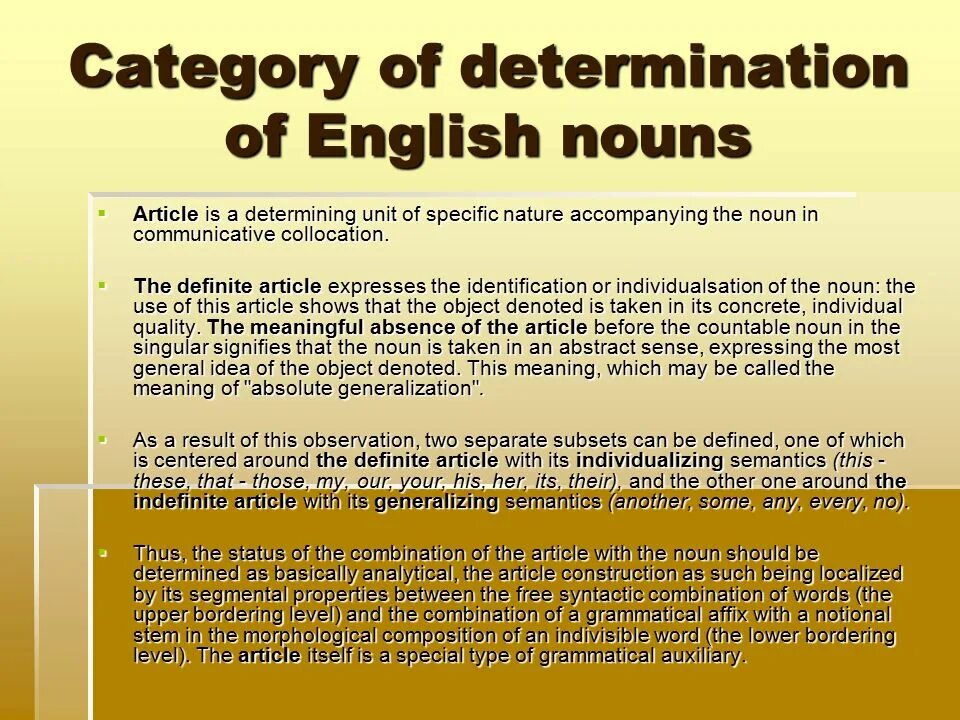 Category of determination of English nouns

Article is a determining unit of specific nature accompanying the noun in communicative collocation.

The definite article expresses the identification or individualsation of the noun: the use of this article shows that the object denoted is taken in its concrete, individual quality. The meaningful absence of the article before the countable noun in the singular signifies that the noun is taken in an abstract sense, expressing the most general idea of the object denoted. This meaning, which may be called the meaning of "absolute generalization".

As a result of this observation, two separate subsets can be defined, one of which is centered around the definite article with its individualizing semantics (this - these, that - those, my, our, your, his, her, its, their), and the other one around the indefinite article with its generalizing semantics (another, some, any, every, no).

Thus, the status of the combination of the article with the noun should be determined as basically analytical, the article construction as such being localized by its segmental properties between the free syntactic combination of words (the upper bordering level) and the combination of a grammatical affix with a notional stem in the morphological composition of an indivisible word (the lower bordering level). The article itself is a special type of grammatical auxiliary.